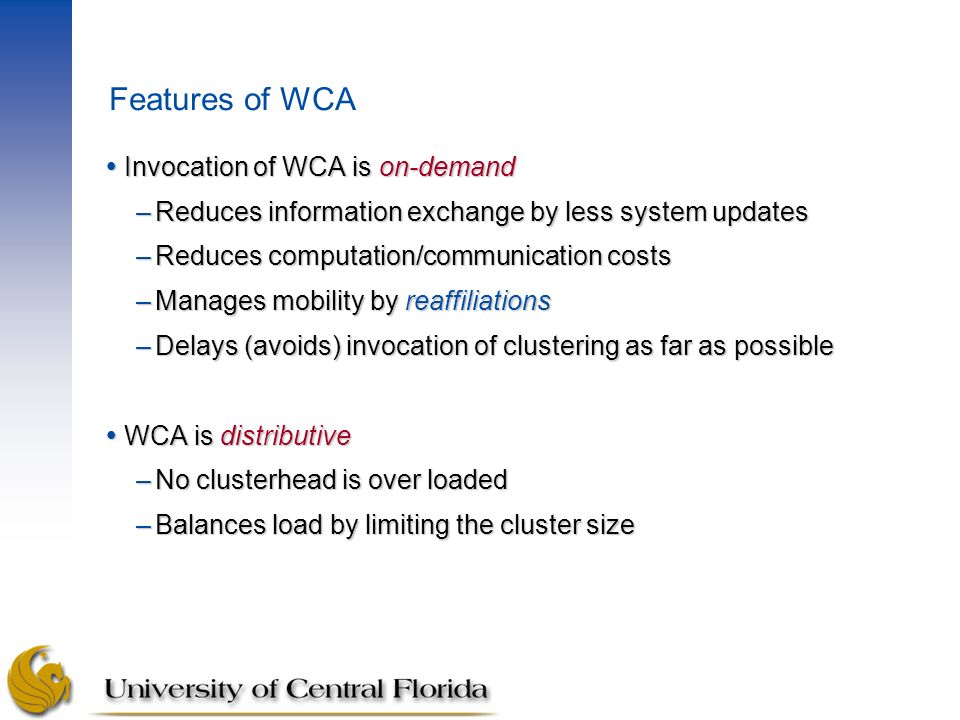 Features of WCA

• Invocation of WCA is on-demand

– Reduces information exchange by less system updates

– Reduces computation/communication costs

– Manages mobility by reaffiliations

– Delays (avoids) invocation of clustering as far as possible

• WCA is distributive

– No clusterhead is over loaded

– Balances load by limiting the cluster size

University of Central Florida